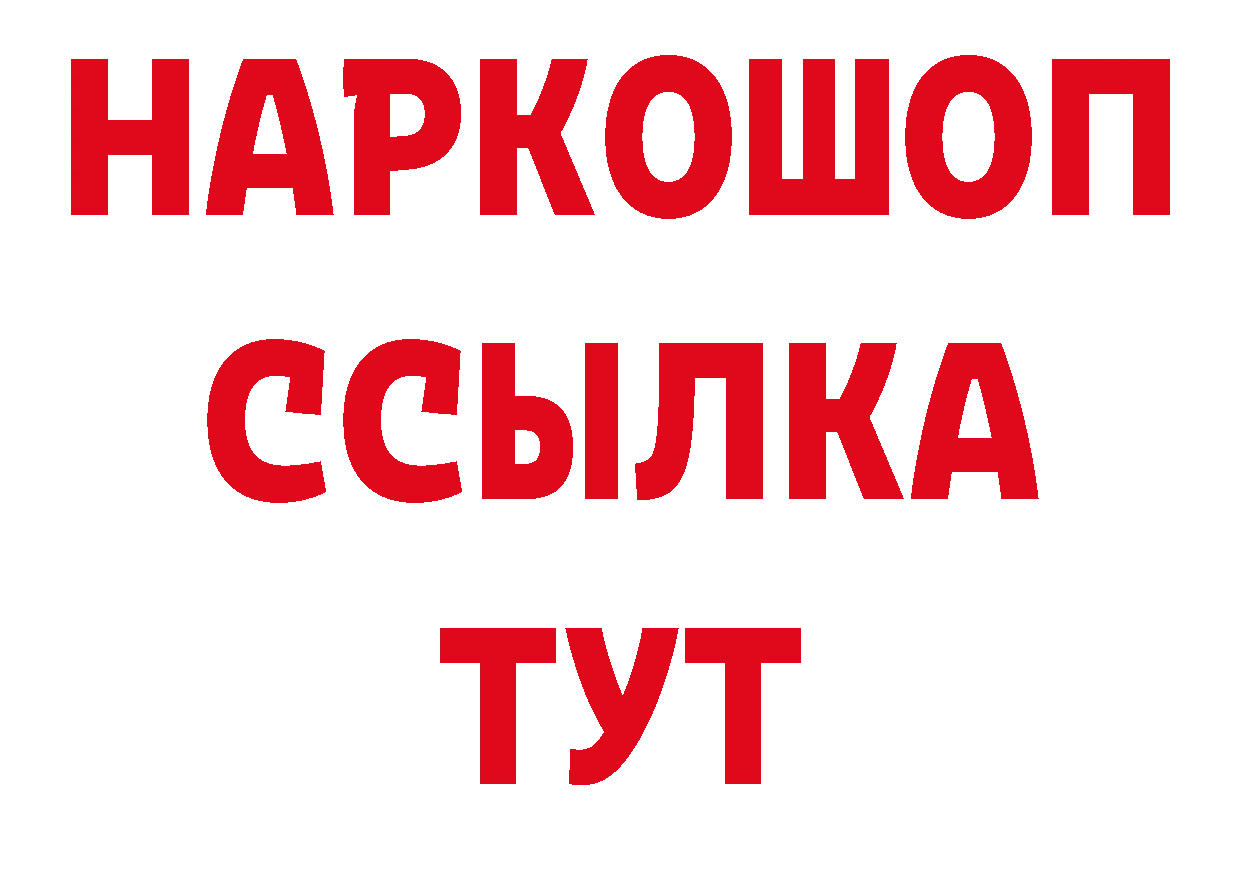 НАРКОШОП
ССЫЛКА
ТУТ